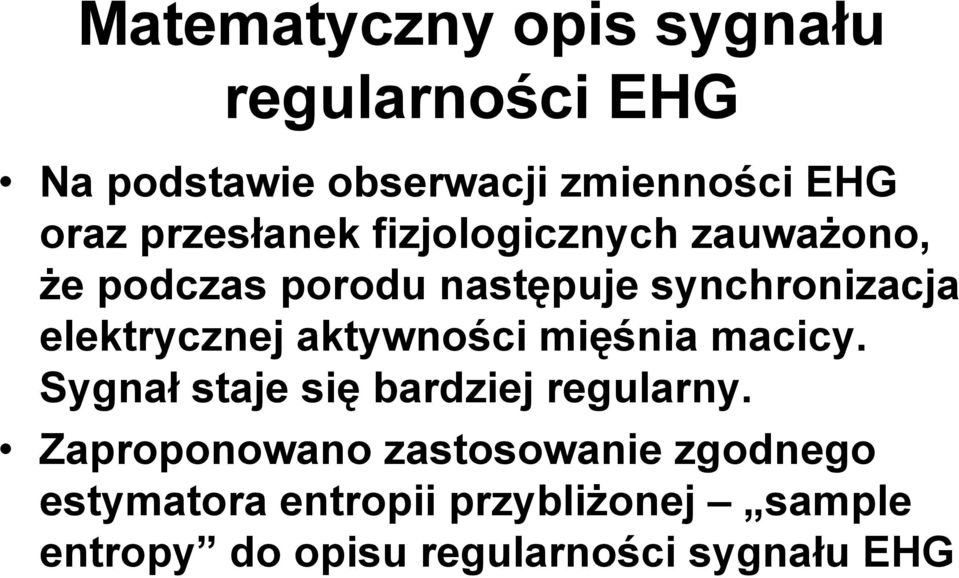 Matematyczny opis sygnału regularności EHG

• Na podstawie obserwacji zmienności EHG oraz przesłanek fizjologicznych zauważono, że podczas porodu następuje synchronizacja elektrycznej aktywności mięśnia macicy. Sygnał staje się bardziej regularny.

• Zaproponowano zastosowanie zgodnego estymatora entropii przybliżonej – „sample entropy” do opisu regularności sygnału EHG